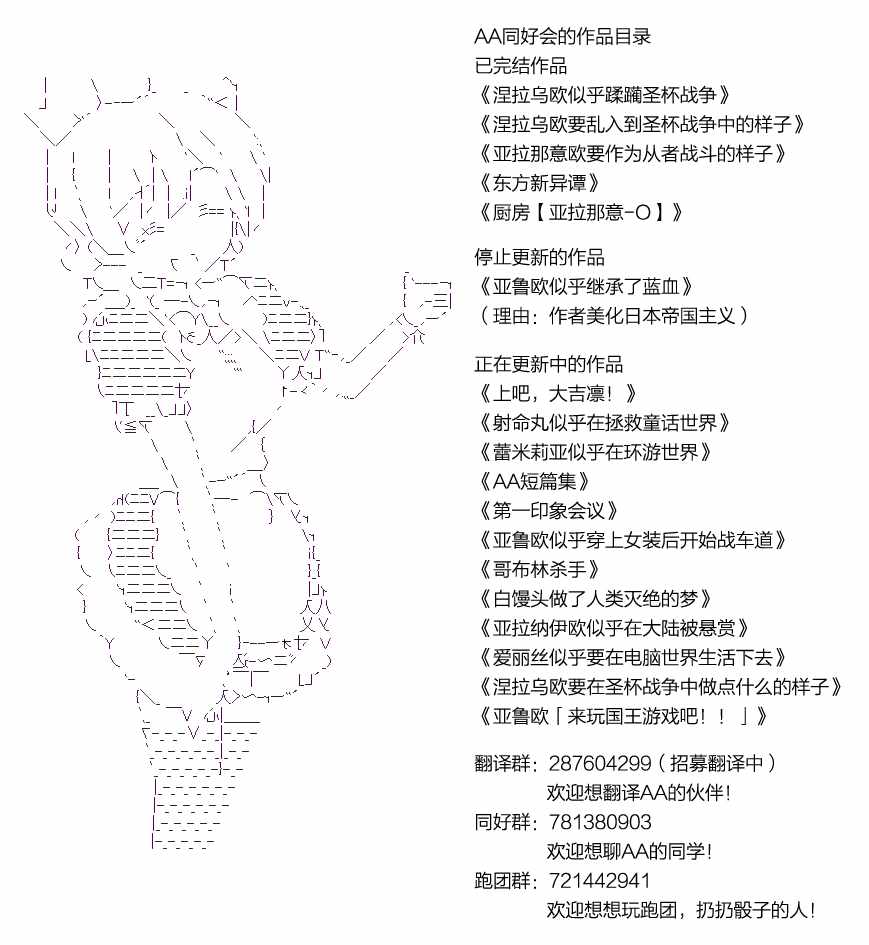 AA同好会的作品目录
已完结作品
《涅拉乌欧似乎蹂躏圣杯战争》
《涅拉乌欧要乱入到圣杯战争中的样子》
《亚拉那意欧要作为从者战斗的样子》
《东方新异谭》
《厨房【亚拉那意-O】》

停止更新的作品
《亚鲁欧似乎继承了蓝血》
（理由：作者美化日本帝国主义）

正在更新中的作品
《上吧，大吉凛！》
《射命丸似乎在拯救童话世界》
《蕾米莉亚似乎在环游世界》
《AA短篇集》
《第一印象会议》
《亚鲁欧似乎穿上女装后开始战车道》
《哥布林杀手》
《白馒头做了人类灭绝的梦》
《亚拉纳伊欧似乎在大陆被悬赏》
《爱丽丝似乎要在电脑世界生活下去》
《涅拉乌欧要在圣杯战争中做点什么的样子》
《亚鲁欧「来玩国王游戏吧！！」》

翻译群：287604299（招募翻译中）
欢迎想翻译AA的伙伴！
同好群：781380903
欢迎想聊AA的同学！
跑团群：721442941
欢迎想想玩跑团，扔扔骰子的人！